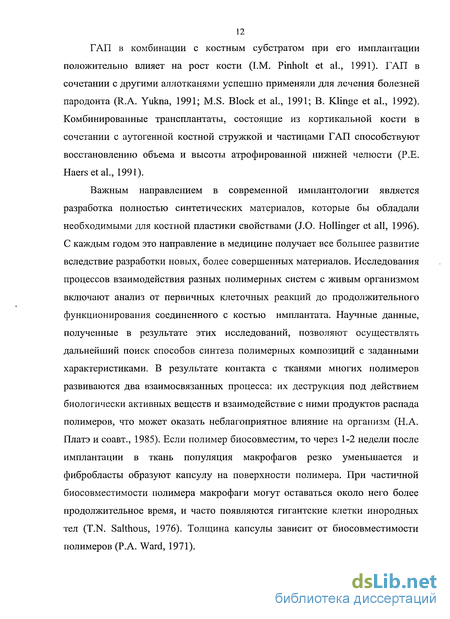 12

ГАП в комбинации с костным субстратом при его имплантации положительно влияет на рост кости (I.M. Pinholt et al., 1991). ГАП в сочетании с другими аллотканями успешно применяли для лечения болезней пародонта (R.A. Yukna, 1991; M.S. Block et al., 1991; B. Klinge et al., 1992). Комбинированные трансплантаты, состоящие из кортикальной кости в сочетании с аутогенной костной стружкой и частицами ГАП способствуют восстановлению объема и высоты атрофированной нижней челюсти (P.E. Haers et al., 1991).

Важным направлением в современной имплантологии является разработка полностью синтетических материалов, которые бы обладали необходимыми для костной пластики свойствами (J.O. Hollinger et all, 1996). С каждым годом это направление в медицине получает все большее развитие вследствие разработки новых, более совершенных материалов. Исследования процессов взаимодействия разных полимерных систем с живым организмом включают анализ от первичных клеточных реакций до продолжительного функционирования соединенного с костью имплантата. Научные данные, полученные в результате этих исследований, позволяют осуществлять дальнейший поиск способов синтеза полимерных композиций с заданными характеристиками. В результате контакта с тканями многих полимеров развиваются два взаимосвязанных процесса: их деструкция под действием биологически активных веществ и взаимодействие с ними продуктов распада полимеров, что может оказать неблагоприятное влияние на организм (Н.А. Платэ и соавт., 1985). Если полимер биосовместим, то через 1-2 недели после имплантации в ткань популяция макрофагов резко уменьшается и фибробласты образуют капсулу на поверхности полимера. При частичной биосовместимости полимера макрофаги могут оставаться около него более продолжительное время, и часто появляются гигантские клетки инородных тел (T.N. Salthous, 1976). Толщина капсулы зависит от биосовместимости полимеров (P.A. Ward, 1971).

dsLib.net
библиотека диссертаций